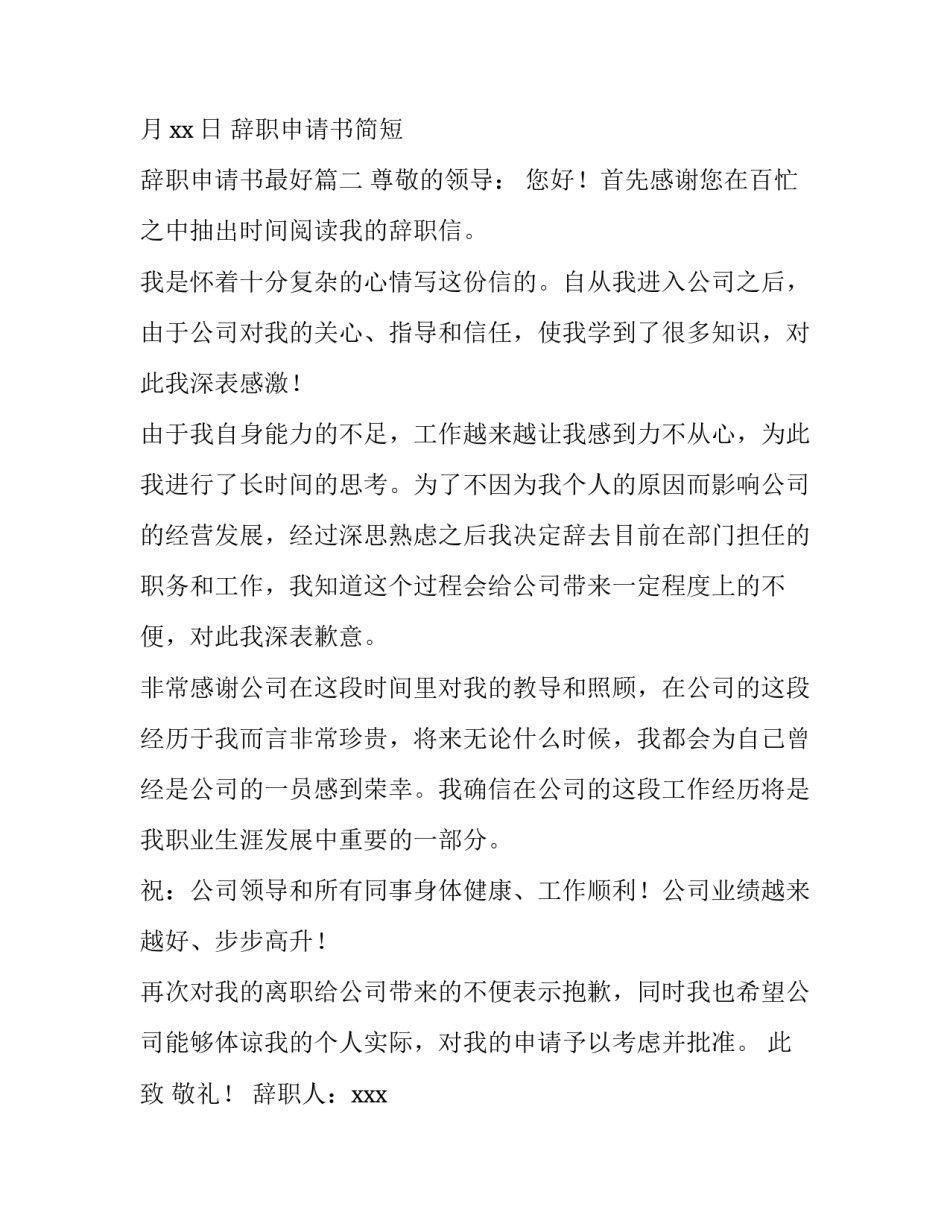 月 xx 日 辞职申请书简短

辞职申请书最好篇二 尊敬的领导： 您好！首先感谢您在百忙之中抽出时间阅读我的辞职信。

我是怀着十分复杂的心情写这份信的。自从我进入公司之后，由于公司对我的关心、指导和信任，使我学到了很多知识，对此我深表感激！

由于我自身能力的不足，工作越来越让我感到力不从心，为此我进行了长时间的思考。为了不因为我个人的原因而影响公司的经营发展，经过深思熟虑之后我决定辞去目前在部门担任的职务和工作，我知道这个过程会给公司带来一定程度上的不便，对此我深表歉意。

非常感谢公司在这段时间里对我的教导和照顾，在公司的这段经历于我而言非常珍贵，将来无论什么时候，我都会为自己曾经是公司的一员感到荣幸。我确信在公司的这段工作经历将是我职业生涯发展中重要的一部分。

祝：公司领导和所有同事身体健康、工作顺利！公司业绩越来越好、步步高升！

再次对我的离职给公司带来的不便表示抱歉，同时我也希望公司能够体谅我的个人实际，对我的申请予以考虑并批准。 此致 敬礼！ 辞职人：xxx